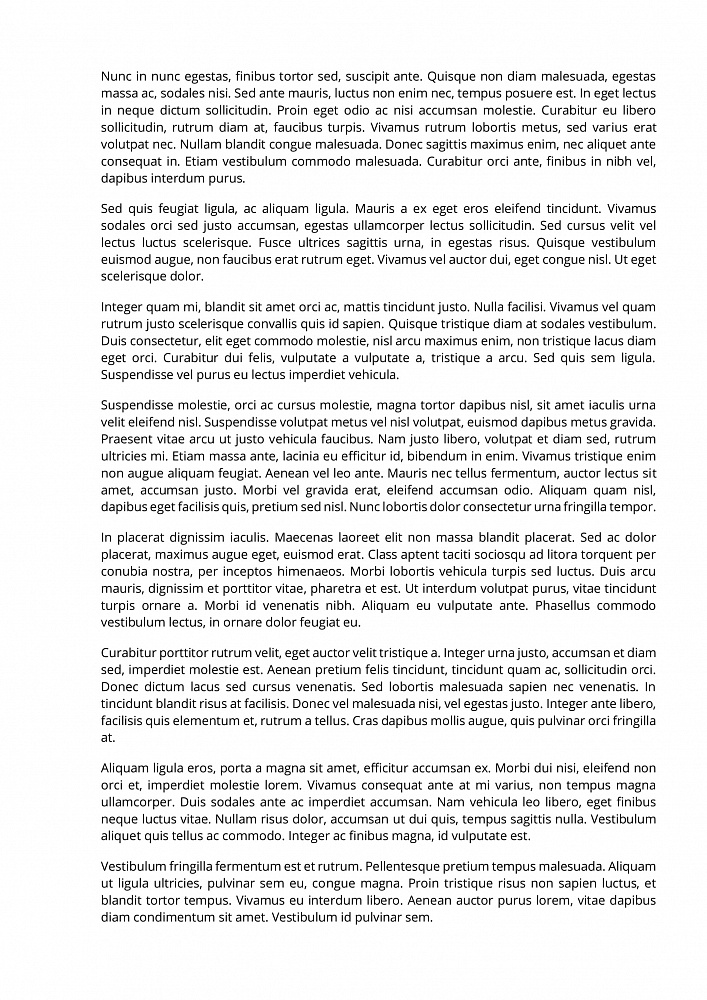 Nunc in nunc egestas, finibus tortor sed, suscipit ante. Quisque non diam malesuada, egestas massa ac, sodales nisi. Sed ante mauris, luctus non enim nec, tempus posuere est. In eget lectus in neque dictum sollicitudin. Proin eget odio ac nisi accumsan molestie. Curabitur eu libero sollicitudin, rutrum diam at, faucibus turpis. Vivamus rutrum lobortis metus, sed varius erat volutpat nec. Nullam blandit congue malesuada. Donec sagittis maximus enim, nec aliquet ante consequat in. Etiam vestibulum commodo malesuada. Curabitur orci ante, finibus in nibh vel, dapibus interdum purus.

Sed quis feugiat ligula, ac aliquam ligula. Mauris a ex eget eros eleifend tincidunt. Vivamus sodales orci sed justo accumsan, egestas ullamcorper lectus sollicitudin. Sed cursus velit vel lectus luctus scelerisque. Fusce ultrices sagittis urna, in egestas risus. Quisque vestibulum euismod augue, non faucibus erat rutrum eget. Vivamus vel auctor dui, eget congue nisl. Ut eget scelerisque dolor.

Integer quam mi, blandit sit amet orci ac, mattis tincidunt justo. Nulla facilisi. Vivamus vel quam rutrum justo scelerisque convallis quis id sapien. Quisque tristique diam at sodales vestibulum. Duis consectetur, elit eget commodo molestie, nisl arcu maximus enim, non tristique lacus diam eget orci. Curabitur dui felis, vulputate a vulputate a, tristique a arcu. Sed quis sem ligula. Suspendisse vel purus eu lectus imperdiet vehicula.

Suspendisse molestie, orci ac cursus molestie, magna tortor dapibus nisl, sit amet iaculis urna velit eleifend nisl. Suspendisse volutpat metus vel nisl volutpat, euismod dapibus metus gravida. Praesent vitae arcu ut justo vehicula faucibus. Nam justo libero, volutpat et diam sed, rutrum ultricies mi. Etiam massa ante, lacinia eu efficitur id, bibendum in enim. Vivamus tristique enim non augue aliquam feugiat. Aenean vel leo ante. Mauris nec tellus fermentum, auctor lectus sit amet, accumsan justo. Morbi vel gravida erat, eleifend accumsan odio. Aliquam quam nisl, dapibus eget facilisis quis, pretium sed nisl. Nunc lobortis dolor consectetur urna fringilla tempor.

In placerat dignissim iaculis. Maecenas laoreet elit non massa blandit placerat. Sed ac dolor placerat, maximus augue eget, euismod erat. Class aptent taciti sociosqu ad litora torquent per conubia nostra, per inceptos himenaeos. Morbi lobortis vehicula turpis sed luctus. Duis arcu mauris, dignissim et porttitor vitae, pharetra et est. Ut interdum volutpat purus, vitae tincidunt turpis ornare a. Morbi id venenatis nibh. Aliquam eu vulputate ante. Phasellus commodo vestibulum lectus, in ornare dolor feugiat eu.

Curabitur porttitor rutrum velit, eget auctor velit tristique a. Integer urna justo, accumsan et diam sed, imperdiet molestie est. Aenean pretium felis tincidunt, tincidunt quam ac, sollicitudin orci. Donec dictum lacus sed cursus venenatis. Sed lobortis malesuada sapien nec venenatis. In tincidunt blandit risus at facilisis. Donec vel malesuada nisi, vel egestas justo. Integer ante libero, facilisis quis elementum et, rutrum a tellus. Cras dapibus mollis augue, quis pulvinar orci fringilla at.

Aliquam ligula eros, porta a magna sit amet, efficitur accumsan ex. Morbi dui nisi, eleifend non orci et, imperdiet molestie lorem. Vivamus consequat ante at mi varius, non tempus magna ullamcorper. Duis sodales ante ac imperdiet accumsan. Nam vehicula leo libero, eget finibus neque luctus vitae. Nullam risus dolor, accumsan ut dui quis, tempus sagittis nulla. Vestibulum aliquet quis tellus ac commodo. Integer ac finibus magna, id vulputate est.

Vestibulum fringilla fermentum est et rutrum. Pellentesque pretium tempus malesuada. Aliquam ut ligula ultricies, pulvinar sem eu, congue magna. Proin tristique risus non sapien luctus, et blandit tortor tempus. Vivamus eu interdum libero. Aenean auctor purus lorem, vitae dapibus diam condimentum sit amet. Vestibulum id pulvinar sem.